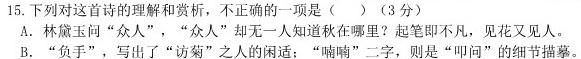 15. 下列对这首诗的理解和赏析，不正确的一项是（　　）（3分）
A. 林黛玉问“众人”，“众人”却无一人知道秋在哪里？起笔即不凡，见花又见人。
B. “负手”，写出了“访菊”之人的闲适；“喃喃”二字，则是“叩问”的细节描摹。